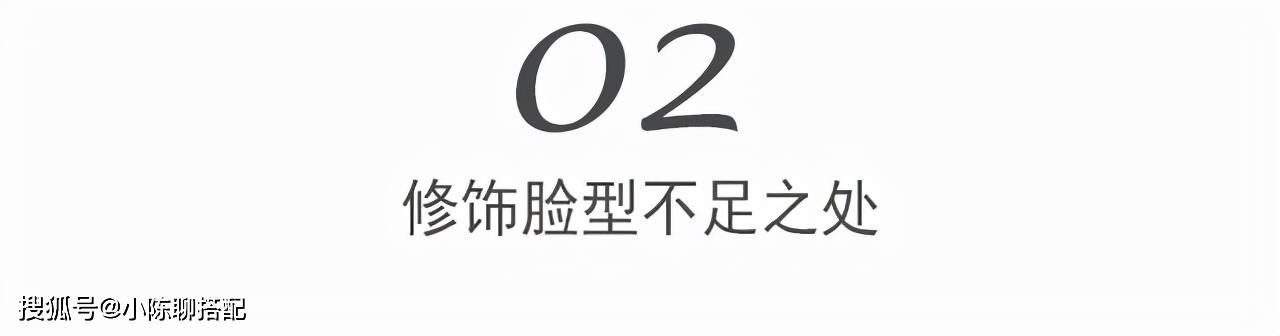 02
修饰脸型不足之处

搜狐号@小陈聊搭配